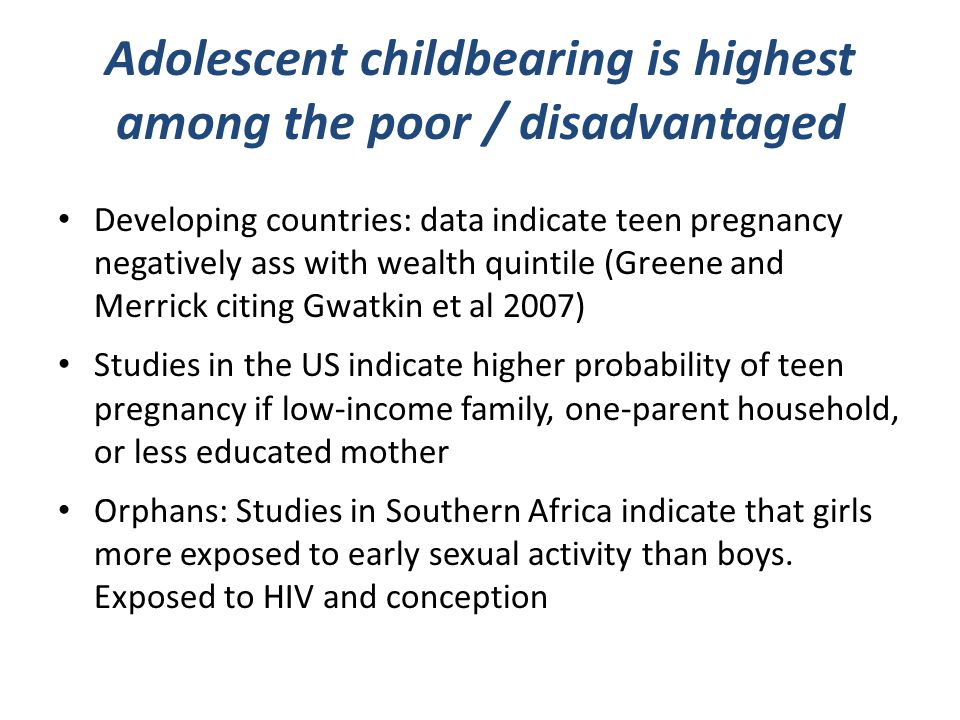 Adolescent childbearing is highest among the poor / disadvantaged

• Developing countries: data indicate teen pregnancy negatively ass with wealth quintile (Greene and Merrick citing Gwatkin et al 2007)

• Studies in the US indicate higher probability of teen pregnancy if low-income family, one-parent household, or less educated mother

• Orphans: Studies in Southern Africa indicate that girls more exposed to early sexual activity than boys. Exposed to HIV and conception